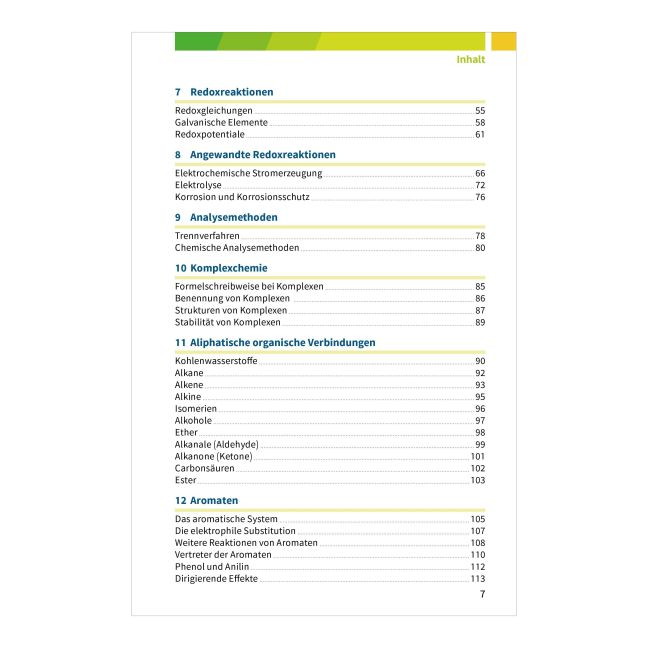 Inhalt

7 Redoxreaktionen

Redoxgleichungen 55
Galvanische Elemente 58
Redoxpotentiale 61

8 Angewandte Redoxreaktionen

Elektrochemische Stromerzeugung 66
Elektrolyse 72
Korrosion und Korrosionsschutz 76

9 Analysemethoden

Trennverfahren 78
Chemische Analysemethoden 80

10 Komplexchemie

Formelschreibweise bei Komplexen 85
Benennung von Komplexen 86
Strukturen von Komplexen 87
Stabilität von Komplexen 89

11 Aliphatische organische Verbindungen

Kohlenwasserstoffe 90
Alkane 92
Alkene 93
Alkine 95
Isomerien 96
Alkohole 97
Ether 98
Alkanale (Aldehyde) 99
Alkanone (Ketone) 101
Carbonsäuren 102
Ester 103

12 Aromaten

Das aromatische System 105
Die elektrophile Substitution 107
Weitere Reaktionen von Aromaten 108
Vertreter der Aromaten 110
Phenol und Anilin 112
Dirigierende Effekte 113

7